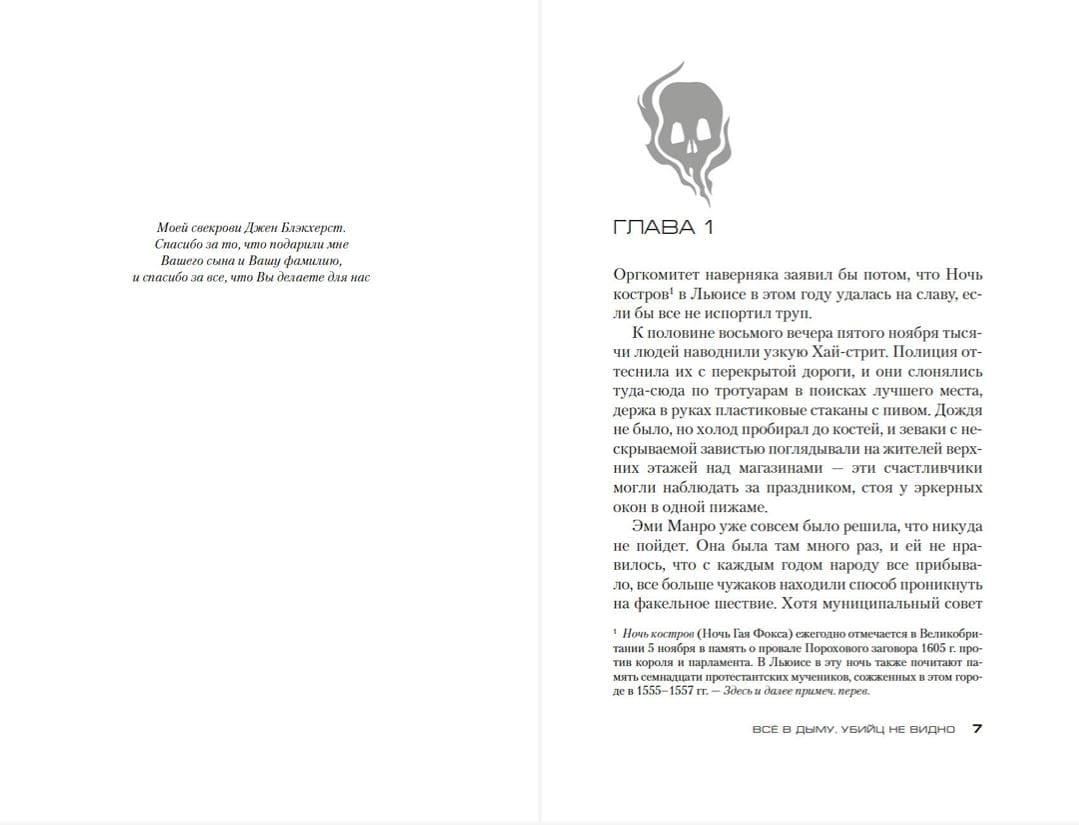 Моей свекрови Джен Блэкхерст.
Спасибо за то, что подарили мне
Вашего сына и Вашу фамилию,
и спасибо за все, что Вы делаете для нас

ГЛАВА 1

Оргкомитет наверняка заявил бы потом, что Ночь костров$^1$ в Льюисе в этом году удалась на славу, если бы все не испортил труп.

К половине восьмого вечера пятого ноября тысячи людей наводнили узкую Хай-стрит. Полиция оттеснила их с перекрытой дороги, и они слонялись туда-сюда по тротуарам в поисках лучшего места, держа в руках пластиковые стаканы с пивом. Дождя не было, но холод пробирал до костей, и зеваки с нескрываемой завистью поглядывали на жителей верхних этажей над магазинами — эти счастливчики могли наблюдать за праздником, стоя у эркерных окон в одной пижаме.

Эми Манро уже совсем было решила, что никуда не пойдет. Она была там много раз, и ей не нравилось, что с каждым годом народу все прибывало, все больше чужаков находили способ проникнуть на факельное шествие. Хотя муниципальный совет

$^1$ Ночь костров (Ночь Гая Фокса) ежегодно отмечается в Великобритании 5 ноября в память о провале Порохового заговора 1605 г. против короля и парламента. В Льюисе в эту ночь также почитают память семнадцати протестантских мучеников, сожженных в этом городе в 1555–1557 гг. — Здесь и далее примеч. перев.

ВСЕ В ДЫМУ, УБИЙЦ НЕ ВИДНО 7